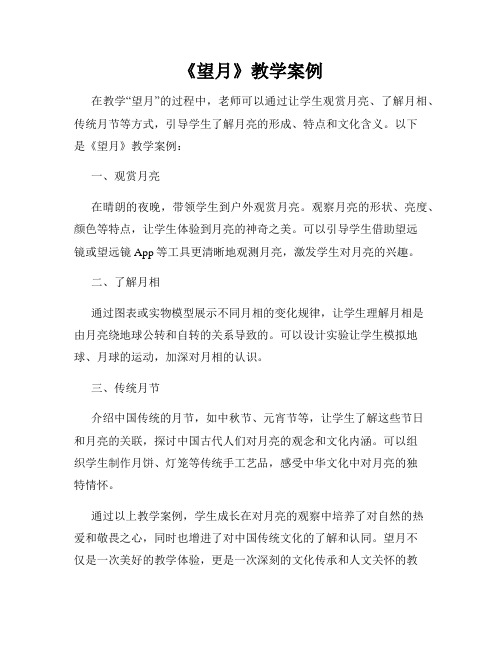 《望月》教学案例

在教学“望月”的过程中，老师可以通过让学生观赏月亮、了解月相、传统月节等方式，引导学生了解月亮的形成、特点和文化含义。以下是《望月》教学案例：

一、观赏月亮

在晴朗的夜晚，带领学生到户外观赏月亮。观察月亮的形状、亮度、颜色等特点，让学生体验到月亮的神奇之美。可以引导学生借助望远镜或望远镜 App 等工具更清晰地观测月亮，激发学生对月亮的兴趣。

二、了解月相

通过图表或实物模型展示不同月相的变化规律，让学生理解月相是由月亮绕地球公转和自转的关系导致的。可以设计实验让学生模拟地球、月球的运动，加深对月相的认识。

三、传统月节

介绍中国传统的月节，如中秋节、元宵节等，让学生了解这些节日和月亮的关联，探讨中国古代人们对月亮的观念和文化内涵。可以组织学生制作月饼、灯笼等传统手工艺品，感受中华文化中对月亮的独特情怀。

通过以上教学案例，学生成长在对月亮的观察中培养了对自然的热爱和敬畏之心，同时也增进了对中国传统文化的了解和认同。望月不仅是一次美好的教学体验，更是一次深刻的文化传承和人文关怀的教